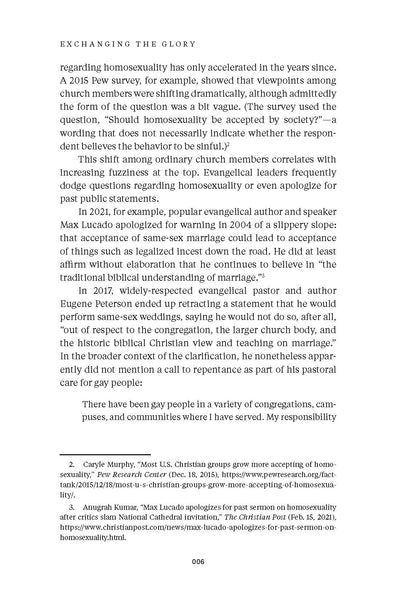 EXCHANGING THE GLORY

regarding homosexuality has only accelerated in the years since. A 2015 Pew survey, for example, showed that viewpoints among church members were shifting dramatically, although admittedly the form of the question was a bit vague. (The survey used the question, "Should homosexuality be accepted by society?"—a wording that does not necessarily indicate whether the respondent believes the behavior to be sinful.)$^2$

This shift among ordinary church members correlates with increasing fuzziness at the top. Evangelical leaders frequently dodge questions regarding homosexuality or even apologize for past public statements.

In 2021, for example, popular evangelical author and speaker Max Lucado apologized for warning in 2004 of a slippery slope: that acceptance of same-sex marriage could lead to acceptance of things such as legalized incest down the road. He did at least affirm without elaboration that he continues to believe in "the traditional biblical understanding of marriage."$^3$

In 2017, widely-respected evangelical pastor and author Eugene Peterson ended up retracting a statement that he would perform same-sex weddings, saying he would not do so, after all, "out of respect to the congregation, the larger church body, and the historic biblical Christian view and teaching on marriage." In the broader context of the clarification, he nonetheless apparently did not mention a call to repentance as part of his pastoral care for gay people:

There have been gay people in a variety of congregations, campuses, and communities where I have served. My responsibility

2. Caryle Murphy, "Most U.S. Christian groups grow more accepting of homosexuality," Pew Research Center (Dec. 18, 2015), https://www.pewresearch.org/fact-tank/2015/12/18/most-u-s-christian-groups-grow-more-accepting-of-homosexuality/.

3. Anugrah Kumar, "Max Lucado apologizes for past sermon on homosexuality after critics slam National Cathedral invitation," The Christian Post (Feb. 15, 2021), https://www.christianpost.com/news/max-lucado-apologizes-for-past-sermon-on-homosexuality.html.

006